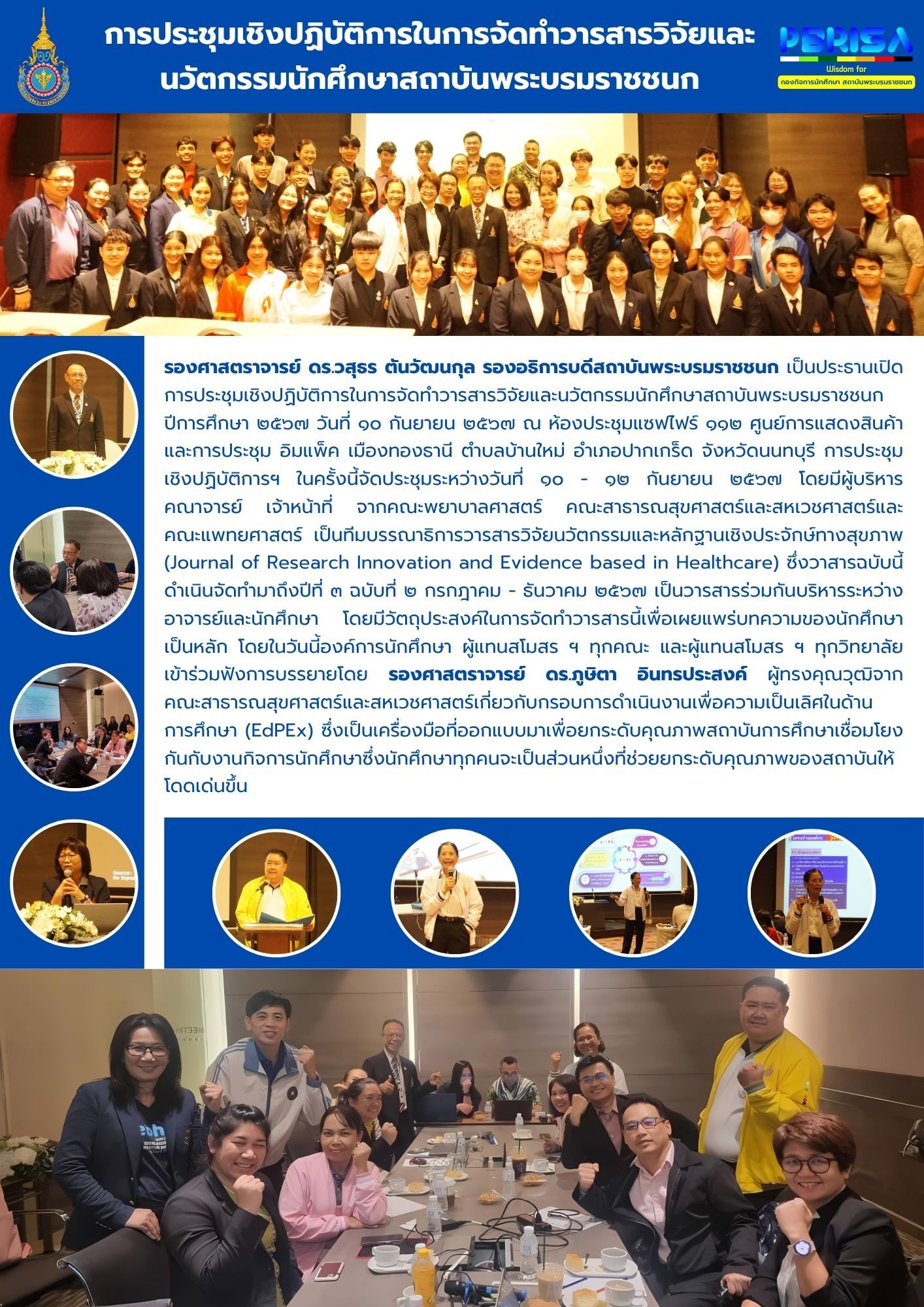 การประชุมเชิงปฏิบัติการในการจัดทำวารสารวิจัยและนวัตกรรมนักศึกษาสถาบันพระบรมราชชนก

PBRISA
Wisdom for
กองกิจการนักศึกษา สถาบันพระบรมราชชนก

รองศาสตราจารย์ ดร.วสุธร ตันวัฒนกุล รองอธิการบดีสถาบันพระบรมราชชนก เป็นประธานเปิดการประชุมเชิงปฏิบัติการในการจัดทำวารสารวิจัยและนวัตกรรมนักศึกษาสถาบันพระบรมราชชนก ปีการศึกษา ๒๕๖๗ วันที่ ๑๐ กันยายน ๒๕๖๗ ณ ห้องประชุมแซฟไฟร์ ๑๑๒ ศูนย์การแสดงสินค้าและการประชุม อิมแพ็ค เมืองทองธานี ตำบลบ้านใหม่ อำเภอปากเกร็ด จังหวัดนนทบุรี การประชุมเชิงปฏิบัติการฯ ในครั้งนี้จัดประชุมระหว่างวันที่ ๑๐ - ๑๒ กันยายน ๒๕๖๗ โดยมีผู้บริหาร คณาจารย์ เจ้าหน้าที่ จากคณะพยาบาลศาสตร์ คณะสาธารณสุขศาสตร์และสหเวชศาสตร์และคณะแพทยศาสตร์ เป็นทีมบรรณาธิการวารสารวิจัยนวัตกรรมและหลักฐานเชิงประจักษ์ทางสุขภาพ (Journal of Research Innovation and Evidence based in Healthcare) ซึ่งวาสารฉบับนี้ดำเนินจัดทำมาถึงปีที่ ๓ ฉบับที่ ๒ กรกฎาคม - ธันวาคม ๒๕๖๗ เป็นวารสารร่วมกันบริหารระหว่างอาจารย์และนักศึกษา โดยมีวัตถุประสงค์ในการจัดทำวารสารนี้เพื่อเผยแพร่บทความของนักศึกษาเป็นหลัก โดยในวันนี้องค์การนักศึกษา ผู้แทนสโมสร ฯ ทุกคณะ และผู้แทนสโมสร ฯ ทุกวิทยาลัย เข้าร่วมฟังการบรรยายโดย รองศาสตราจารย์ ดร.ภูษิตา อินทรประสงค์ ผู้ทรงคุณวุฒิจากคณะสาธารณสุขศาสตร์และสหเวชศาสตร์เกี่ยวกับกรอบการดำเนินงานเพื่อความเป็นเลิศในด้านการศึกษา (EdPEx) ซึ่งเป็นเครื่องมือที่ออกแบบมาเพื่อยกระดับคุณภาพสถาบันการศึกษาเชื่อมโยงกันกับงานกิจการนักศึกษาซึ่งนักศึกษาทุกคนจะเป็นส่วนหนึ่งที่ช่วยยกระดับคุณภาพของสถาบันให้โดดเด่นขึ้น